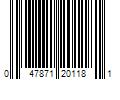 0 47871 20118 1